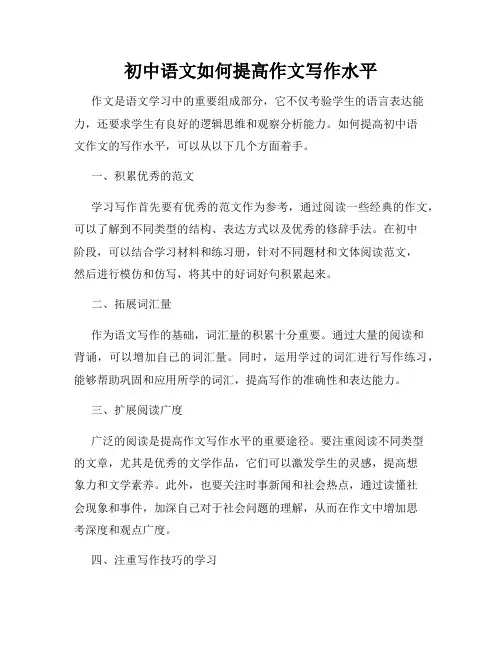 初中语文如何提高作文写作水平

作文是语文学习中的重要组成部分，它不仅考验学生的语言表达能力，还要求学生有良好的逻辑思维和观察分析能力。如何提高初中语文作文的写作水平，可以从以下几个方面着手。

一、积累优秀的范文

学习写作首先要有优秀的范文作为参考，通过阅读一些经典的作文，可以了解到不同类型的结构、表达方式以及优秀的修辞手法。在初中阶段，可以结合学习材料和练习册，针对不同题材和文体阅读范文，然后进行模仿和仿写，将其中的好词好句积累起来。

二、拓展词汇量

作为语文写作的基础，词汇量的积累十分重要。通过大量的阅读和背诵，可以增加自己的词汇量。同时，运用学过的词汇进行写作练习，能够帮助巩固和应用所学的词汇，提高写作的准确性和表达能力。

三、扩展阅读广度

广泛的阅读是提高作文写作水平的重要途径。要注重阅读不同类型的文章，尤其是优秀的文学作品，它们可以激发学生的灵感，提高想象力和文学素养。此外，也要关注时事新闻和社会热点，通过读懂社会现象和事件，加深自己对于社会问题的理解，从而在作文中增加思考深度和观点广度。

四、注重写作技巧的学习